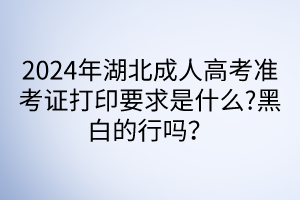 2024年湖北成人高考准考证打印要求是什么?黑白的行吗？